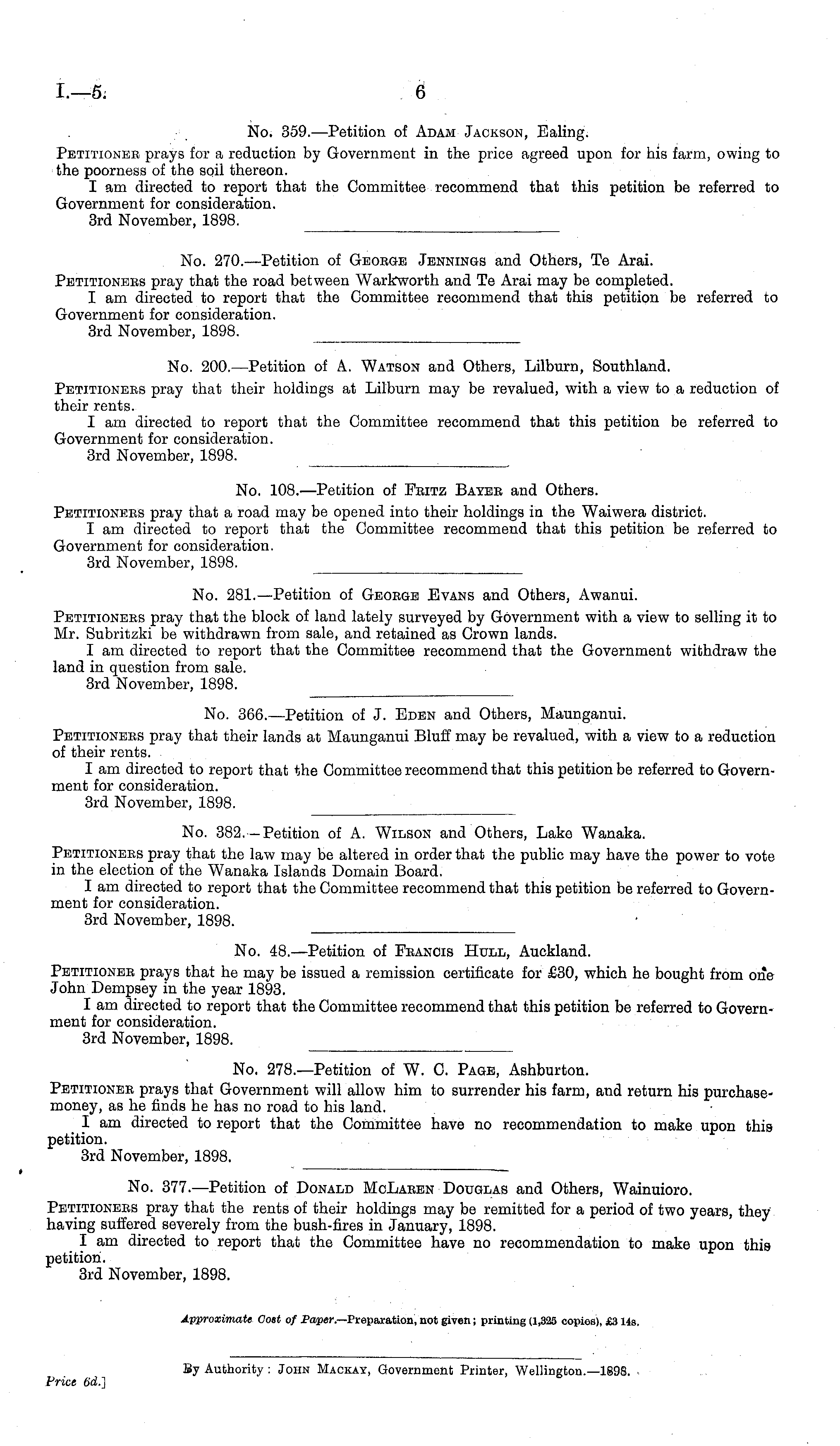 I.—5. 6

No. 359.—Petition of Adam Jackson, Ealing.

Petitioner prays for a reduction by Government in the price agreed upon for his farm, owing to the poorness of the soil thereon.

I am directed to report that the Committee recommend that this petition be referred to Government for consideration.

3rd November, 1898.

No. 270.—Petition of George Jennings and Others, Te Arai.

Petitioners pray that the road between Warkworth and Te Arai may be completed.

I am directed to report that the Committee recommend that this petition be referred to Government for consideration.

3rd November, 1898.

No. 200.—Petition of A. Watson and Others, Lilburn, Southland.

Petitioners pray that their holdings at Lilburn may be revalued, with a view to a reduction of their rents.

I am directed to report that the Committee recommend that this petition be referred to Government for consideration.

3rd November, 1898.

No. 108.—Petition of Fritz Bayer and Others.

Petitioners pray that a road may be opened into their holdings in the Waiwera district.

I am directed to report that the Committee recommend that this petition be referred to Government for consideration.

3rd November, 1898.

No. 281.—Petition of George Evans and Others, Awanui.

Petitioners pray that the block of land lately surveyed by Government with a view to selling it to Mr. Subritzki be withdrawn from sale, and retained as Crown lands.

I am directed to report that the Committee recommend that the Government withdraw the land in question from sale.

3rd November, 1898.

No. 366.—Petition of J. Eden and Others, Maunganui.

Petitioners pray that their lands at Maunganui Bluff may be revalued, with a view to a reduction of their rents.

I am directed to report that the Committee recommend that this petition be referred to Government for consideration.

3rd November, 1898.

No. 382.—Petition of A. Wilson and Others, Lake Wanaka.

Petitioners pray that the law may be altered in order that the public may have the power to vote in the election of the Wanaka Islands Domain Board.

I am directed to report that the Committee recommend that this petition be referred to Government for consideration.

3rd November, 1898.

No. 48.—Petition of Francis Hull, Auckland.

Petitioner prays that he may be issued a remission certificate for £30, which he bought from one John Dempsey in the year 1893.

I am directed to report that the Committee recommend that this petition be referred to Government for consideration.

3rd November, 1898.

No. 278.—Petition of W. C. Page, Ashburton.

Petitioner prays that Government will allow him to surrender his farm, and return his purchase-money, as he finds he has no road to his land.

I am directed to report that the Committee have no recommendation to make upon this petition.

3rd November, 1898.

No. 377.—Petition of Donald McLaren Douglas and Others, Wainuioro.

Petitioners pray that the rents of their holdings may be remitted for a period of two years, they having suffered severely from the bush-fires in January, 1898.

I am directed to report that the Committee have no recommendation to make upon this petition.

3rd November, 1898.

Approximate Cost of Paper.—Preparation, not given; printing (1,325 copies), £3 14s.

By Authority: John Mackay, Government Printer, Wellington.—1898.

Price 6d.]